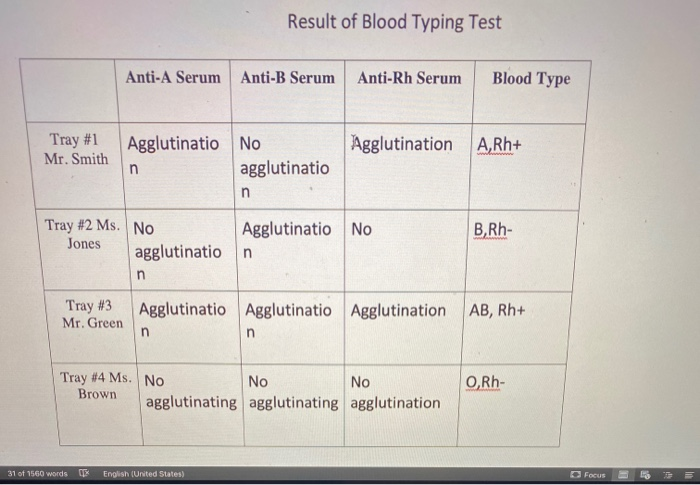 Result of Blood Typing Test

| | Anti-A Serum | Anti-B Serum | Anti-Rh Serum | Blood Type |
|---|---|---|---|---|
| Tray #1 Mr. Smith | Agglutination | No agglutination | Agglutination | A,Rh+ |
| Tray #2 Ms. Jones | No agglutination | Agglutination | No | B,Rh- |
| Tray #3 Mr. Green | Agglutination | Agglutination | Agglutination | AB, Rh+ |
| Tray #4 Ms. Brown | No agglutinating | No agglutinating | No agglutination | O,Rh- |

31 of 1560 words English (United States) Focus